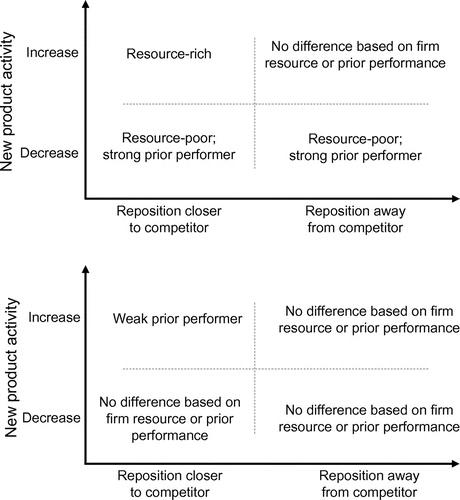 New product activity

Increase

Resource-rich

No difference based on firm resource or prior performance

Decrease

Resource-poor; strong prior performer

Resource-poor; strong prior performer

Reposition closer to competitor

Reposition away from competitor

New product activity

Increase

Weak prior performer

No difference based on firm resource or prior performance

Decrease

No difference based on firm resource or prior performance

No difference based on firm resource or prior performance

Reposition closer to competitor

Reposition away from competitor